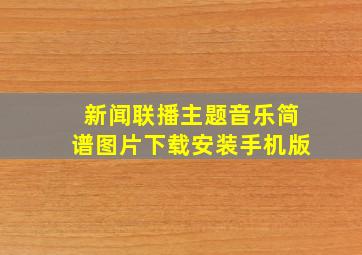 新闻联播主题音乐简谱图片下载安装手机版